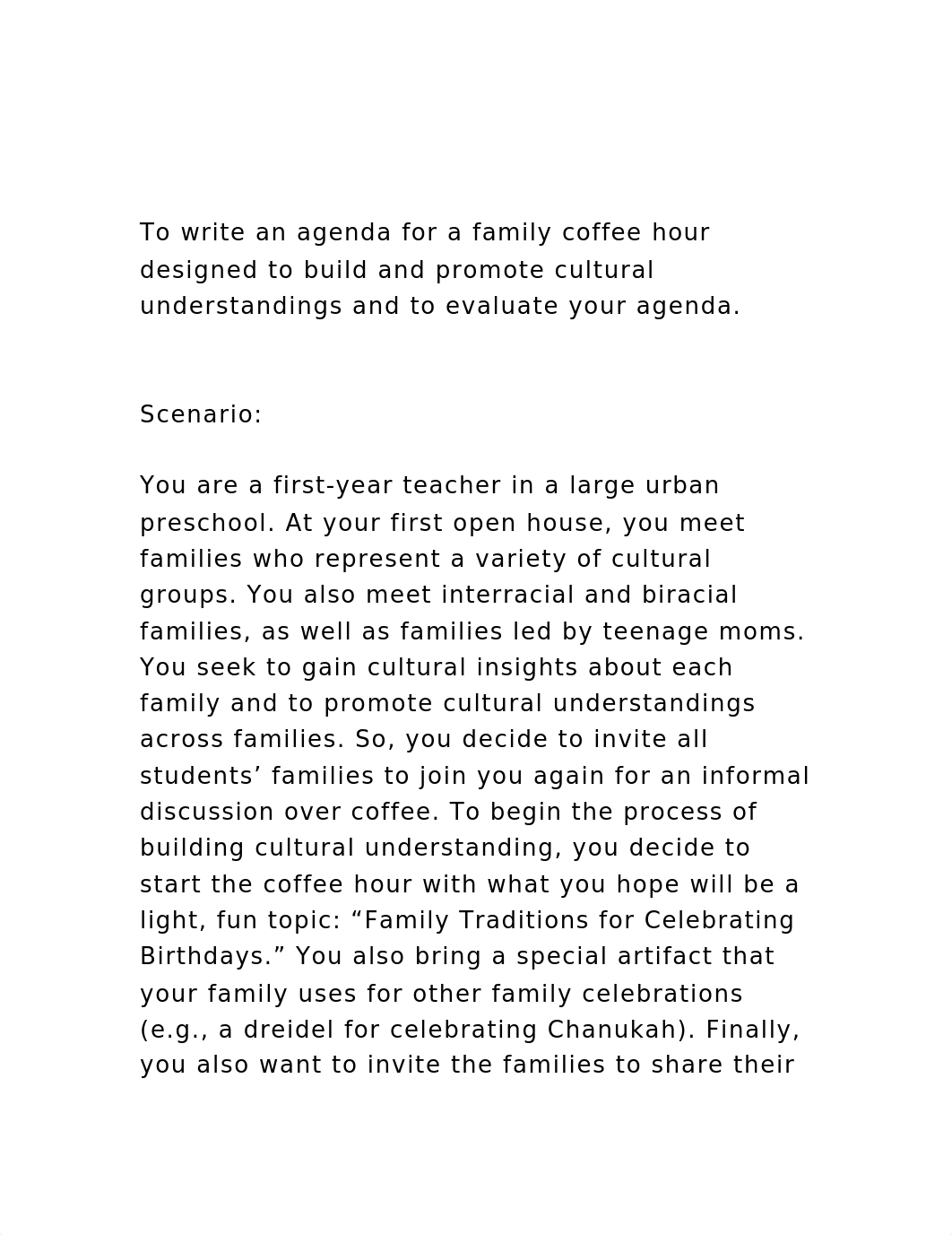 To write an agenda for a family coffee hour designed to build and promote cultural understandings and to evaluate your agenda.

Scenario:

You are a first-year teacher in a large urban preschool. At your first open house, you meet families who represent a variety of cultural groups. You also meet interracial and biracial families, as well as families led by teenage moms. You seek to gain cultural insights about each family and to promote cultural understandings across families. So, you decide to invite all students’ families to join you again for an informal discussion over coffee. To begin the process of building cultural understanding, you decide to start the coffee hour with what you hope will be a light, fun topic: “Family Traditions for Celebrating Birthdays.” You also bring a special artifact that your family uses for other family celebrations (e.g., a dreidel for celebrating Chanukah). Finally, you also want to invite the families to share their